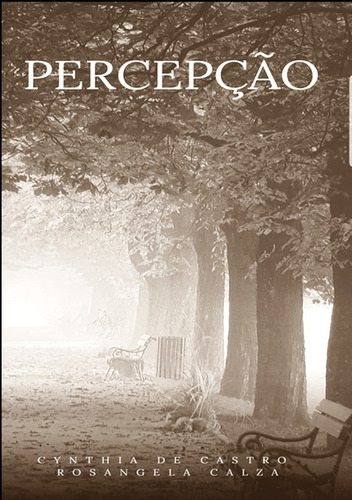 PERCEPÇÃO

CYNTHIA DE CASTRO
ROSANGELA CALZA